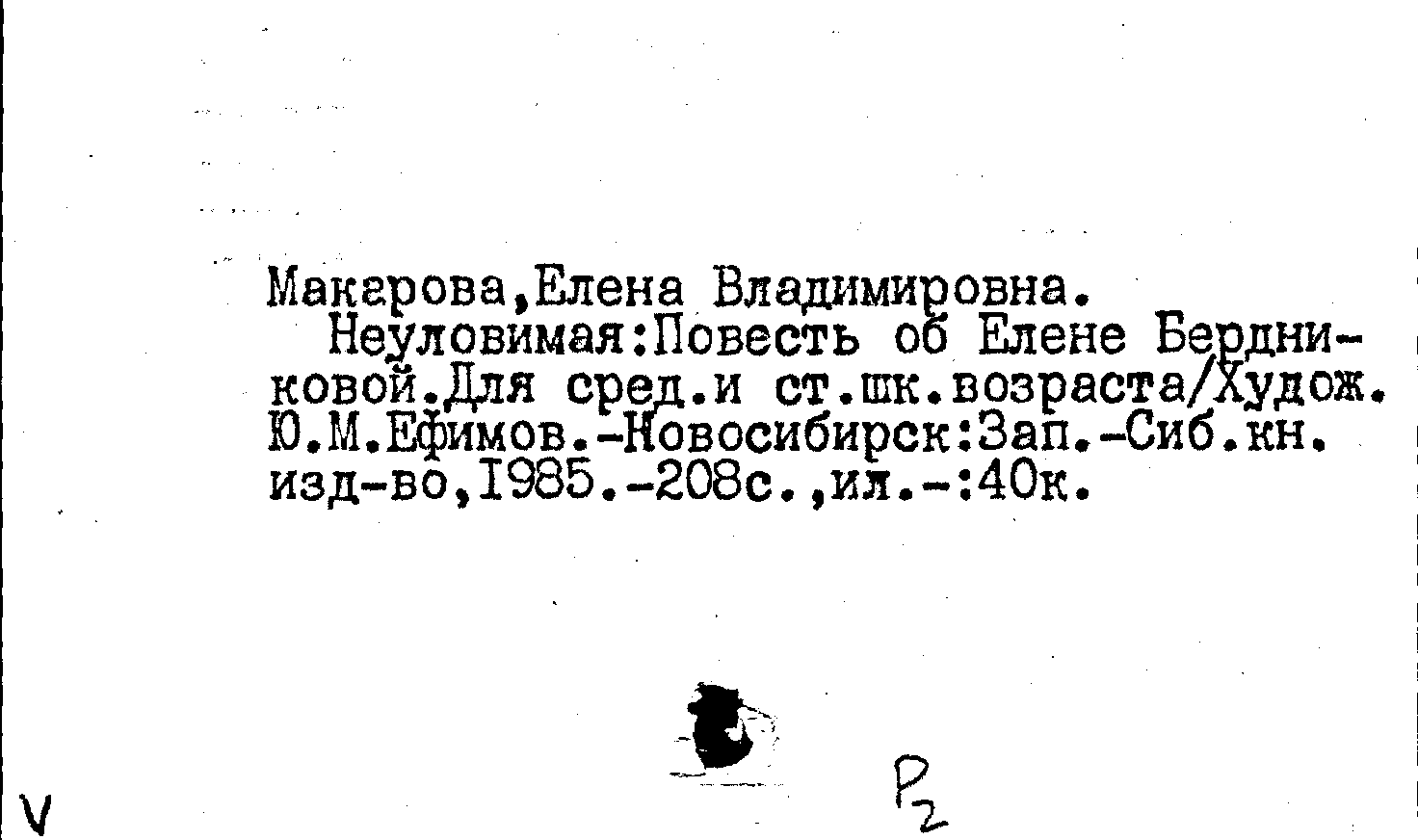 Макарова,Елена Владимировна.

Неуловимая:Повесть об Елене Бердниковой.Для сред.и ст.шк.возраста/Худож. Ю.М.Ефимов.-Новосибирск:Зап.-Сиб.кн. изд-во,1985.-208с.,ил.-:40к.

V

P2